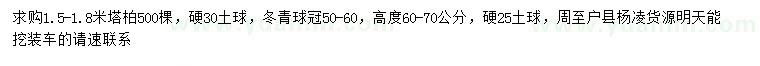 求购1.5-1.8米塔柏500棵，硬30土球，冬青球冠50-60，高度60-70公分，硬25土球，周至户县杨凌货源明天能挖装车的请速联系